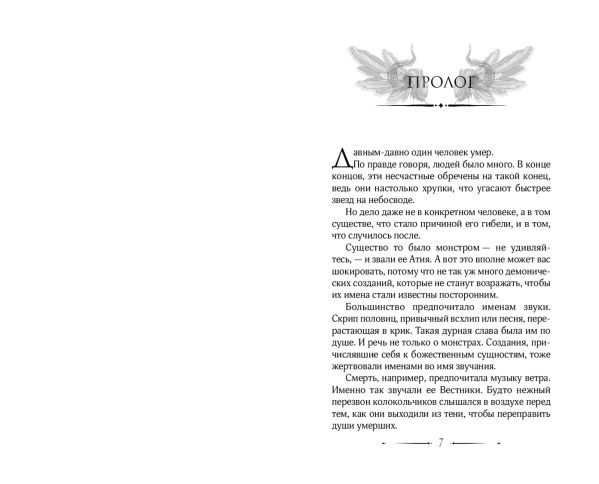 ПРОЛОГ

Давным-давно один человек умер.
По правде говоря, людей было много. В конце концов, эти несчастные обречены на такой конец, ведь они настолько хрупки, что угасают быстрее звезд на небосводе.

Но дело даже не в конкретном человеке, а в том существе, что стало причиной его гибели, и в том, что случилось после.

Существо то было монстром — не удивляйтесь, — и звали ее Атия. А вот это вполне может вас шокировать, потому что не так уж много демонических созданий, которые не станут возражать, чтобы их имена стали известны посторонним.

Большинство предпочитало именам звуки. Скрип половиц, привычный всхлип или песня, перерастающая в крик. Такая дурная слава была им по душе. И речь не только о монстрах. Создания, причислявшие себя к божественным сущностям, тоже жертвовали именами во имя звучания.

Смерть, например, предпочитала музыку ветра. Именно так звучали ее Вестники. Будто нежный перезвон колокольчиков слышался в воздухе перед тем, как они выходили из тени, чтобы переправить души умерших.

7